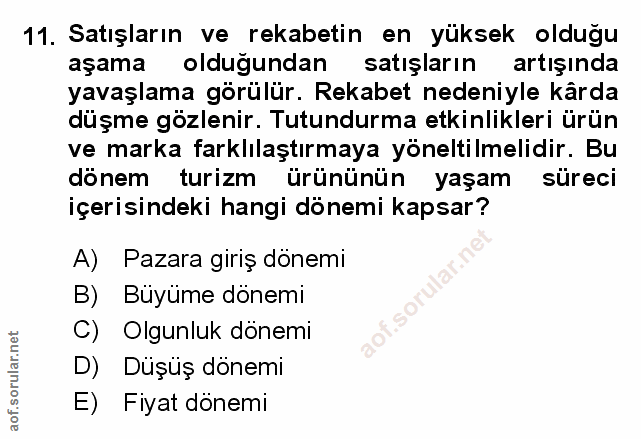 11. Satışların ve rekabetin en yüksek olduğu aşama olduğundan satışların artışında yavaşlama görülür. Rekabet nedeniyle kârda düşme gözlenir. Tutundurma etkinlikleri ürün ve marka farklılaştırmaya yöneltilmelidir. Bu dönem turizm ürününün yaşam süreci içerisindeki hangi dönemi kapsar?

A) Pazara giriş dönemi
B) Büyüme dönemi
C) Olgunluk dönemi
D) Düşüş dönemi
E) Fiyat dönemi

aof.sorular.net